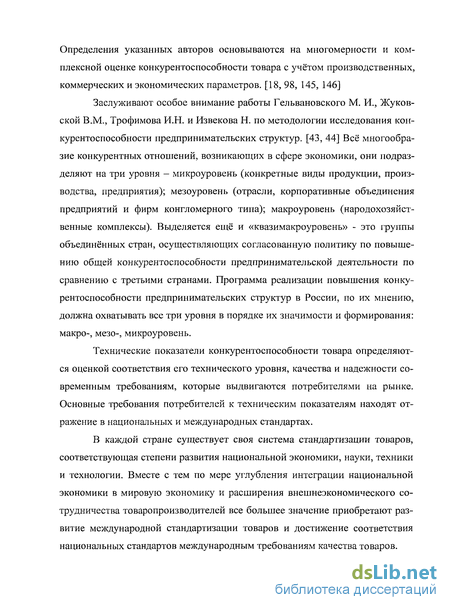 Определения указанных авторов основываются на многомерности и комплексной оценке конкурентоспособности товара с учётом производственных, коммерческих и экономических параметров. [18, 98, 145, 146]

Заслуживают особое внимание работы Гельвановского М. И., Жуковской В.М., Трофимова И.Н. и Извекова Н. по методологии исследования конкурентоспособности предпринимательских структур. [43, 44] Всё многообразие конкурентных отношений, возникающих в сфере экономики, они подразделяют на три уровня – микроуровень (конкретные виды продукции, производства, предприятия); мезоуровень (отрасли, корпоративные объединения предприятий и фирм конгломерного типа); макроуровень (народохозяйственные комплексы). Выделяется ещё и «квазимакроуровень» - это группы объединённых стран, осуществляющих согласованную политику по повышению общей конкурентоспособности предпринимательской деятельности по сравнению с третьими странами. Программа реализации повышения конкурентоспособности предпринимательских структур в России, по их мнению, должна охватывать все три уровня в порядке их значимости и формирования: макро-, мезо-, микроуровень.

Технические показатели конкурентоспособности товара определяются оценкой соответствия его технического уровня, качества и надежности современным требованиям, которые выдвигаются потребителями на рынке. Основные требования потребителей к техническим показателям находят отражение в национальных и международных стандартах.

В каждой стране существует своя система стандартизации товаров, соответствующая степени развития национальной экономики, науки, техники и технологии. Вместе с тем по мере углубления интеграции национальной экономики в мировую экономику и расширения внешнеэкономического сотрудничества товаропроизводителей все большее значение приобретают развитие международной стандартизации товаров и достижение соответствия национальных стандартов международным требованиям качества товаров.

dsLib.net
библиотека диссертаций